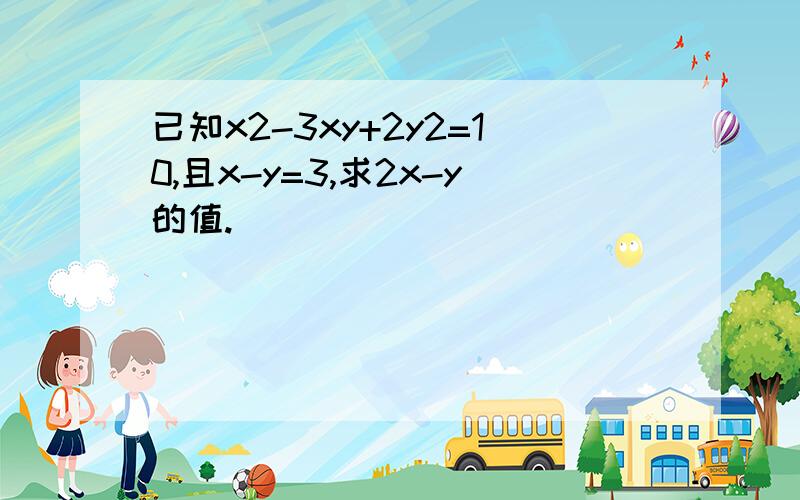 已知x2-3xy+2y2=10,且x-y=3,求2x-y的值.

SCHOOL